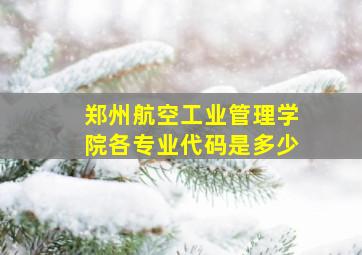 郑州航空工业管理学院各专业代码是多少